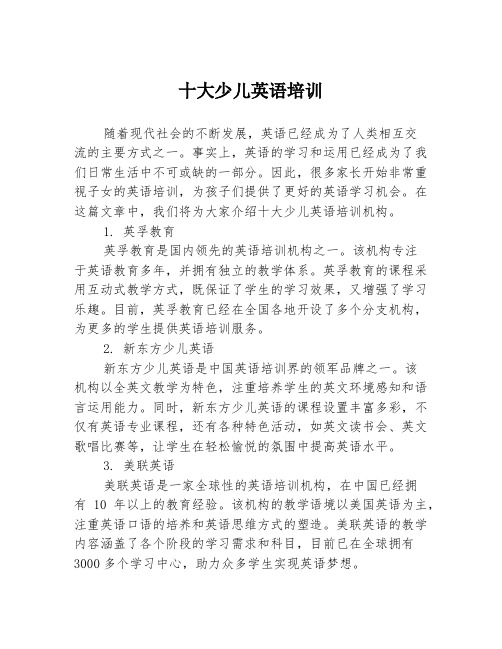 十大少儿英语培训

随着现代社会的不断发展，英语已经成为了人类相互交流的主要方式之一。事实上，英语的学习和运用已经成为了我们日常生活中不可或缺的一部分。因此，很多家长开始非常重视子女的英语培训，为孩子们提供了更好的英语学习机会。在这篇文章中，我们将为大家介绍十大少儿英语培训机构。

1. 英孚教育

英孚教育是国内领先的英语培训机构之一。该机构专注于英语教育多年，并拥有独立的教学体系。英孚教育的课程采用互动式教学方式，既保证了学生的学习效果，又增强了学习乐趣。目前，英孚教育已经在全国各地开设了多个分支机构，为更多的学生提供英语培训服务。

2. 新东方少儿英语

新东方少儿英语是中国英语培训界的领军品牌之一。该机构以全英文教学为特色，注重培养学生的英文环境感知和语言运用能力。同时，新东方少儿英语的课程设置丰富多彩，不仅有英语专业课程，还有各种特色活动，如英文读书会、英文歌唱比赛等，让学生在轻松愉悦的氛围中提高英语水平。

3. 美联英语

美联英语是一家全球性的英语培训机构，在中国已经拥有 10 年以上的教育经验。该机构的教学语境以美国英语为主，注重英语口语的培养和英语思维方式的塑造。美联英语的教学内容涵盖了各个阶段的学习需求和科目，目前已在全球拥有 3000 多个学习中心，助力众多学生实现英语梦想。